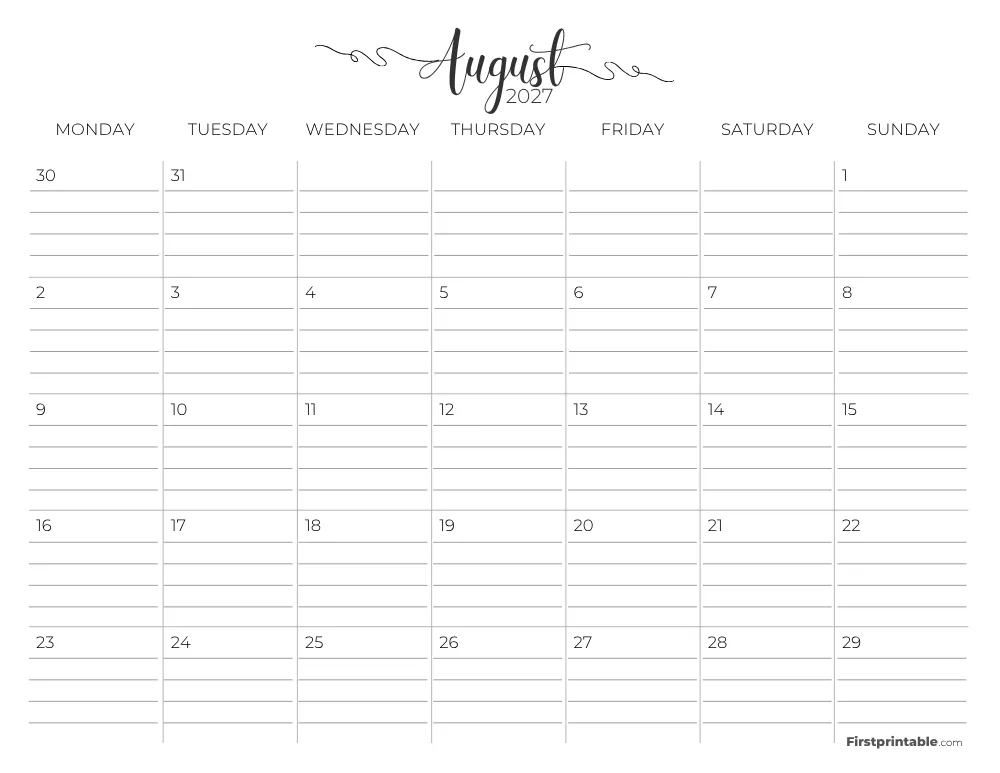 August
2027

| MONDAY | TUESDAY | WEDNESDAY | THURSDAY | FRIDAY | SATURDAY | SUNDAY |
|---|---|---|---|---|---|---|
| 30 | 31 | | | | | 1 |
| 2 | 3 | 4 | 5 | 6 | 7 | 8 |
| 9 | 10 | 11 | 12 | 13 | 14 | 15 |
| 16 | 17 | 18 | 19 | 20 | 21 | 22 |
| 23 | 24 | 25 | 26 | 27 | 28 | 29 |

Firstprintable.com